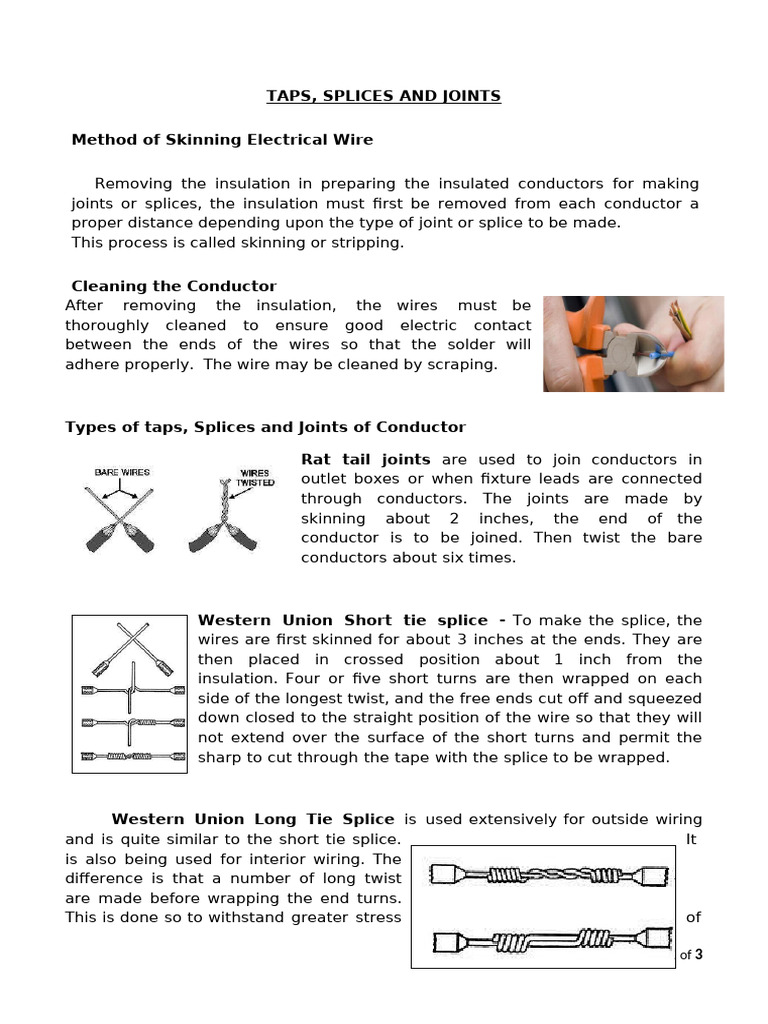 TAPS, SPLICES AND JOINTS

Method of Skinning Electrical Wire

Removing the insulation in preparing the insulated conductors for making joints or splices, the insulation must first be removed from each conductor a proper distance depending upon the type of joint or splice to be made.
This process is called skinning or stripping.

Cleaning the Conductor

After removing the insulation, the wires must be thoroughly cleaned to ensure good electric contact between the ends of the wires so that the solder will adhere properly. The wire may be cleaned by scraping.

Types of taps, Splices and Joints of Conductor

BARE WIRES

WIRES TWISTED

Rat tail joints are used to join conductors in outlet boxes or when fixture leads are connected through conductors. The joints are made by skinning about 2 inches, the end of the conductor is to be joined. Then twist the bare conductors about six times.

Western Union Short tie splice - To make the splice, the wires are first skinned for about 3 inches at the ends. They are then placed in crossed position about 1 inch from the insulation. Four or five short turns are then wrapped on each side of the longest twist, and the free ends cut off and squeezed down closed to the straight position of the wire so that they will not extend over the surface of the short turns and permit the sharp to cut through the tape with the splice to be wrapped.

Western Union Long Tie Splice is used extensively for outside wiring and is quite similar to the short tie splice. It is also being used for interior wiring. The difference is that a number of long twist are made before wrapping the end turns. This is done so to withstand greater stress of

of 3